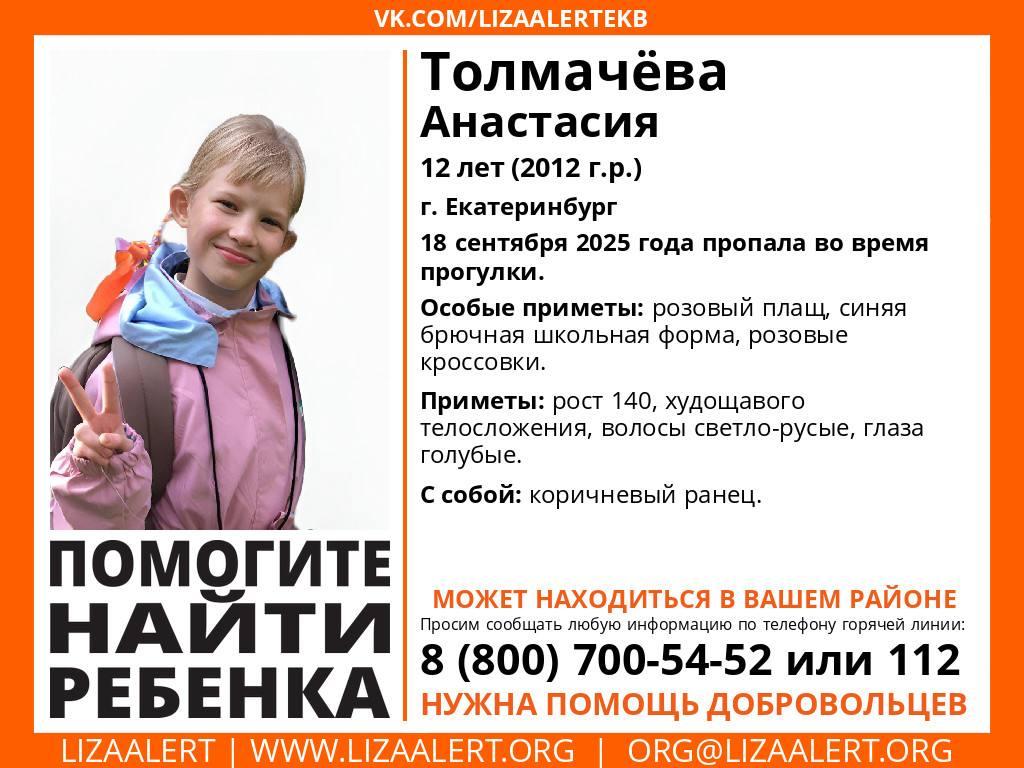 VK.COM/LIZAALERTEKB

Толмачёва
Анастасия

12 лет (2012 г.р.)

г. Екатеринбург

18 сентября 2025 года пропала во время прогулки.

Особые приметы: розовый плащ, синяя брючная школьная форма, розовые кроссовки.

Приметы: рост 140, худощавого телосложения, волосы светло-русые, глаза голубые.

С собой: коричневый ранец.

ПОМОГИТЕ
НАЙТИ
РЕБЕНКА

МОЖЕТ НАХОДИТЬСЯ В ВАШЕМ РАЙОНЕ
Просим сообщать любую информацию по телефону горячей линии:
8 (800) 700-54-52 или 112
НУЖНА ПОМОЩЬ ДОБРОВОЛЬЦЕВ

LIZAALERT | WWW.LIZAALERT.ORG | ORG@LIZAALERT.ORG